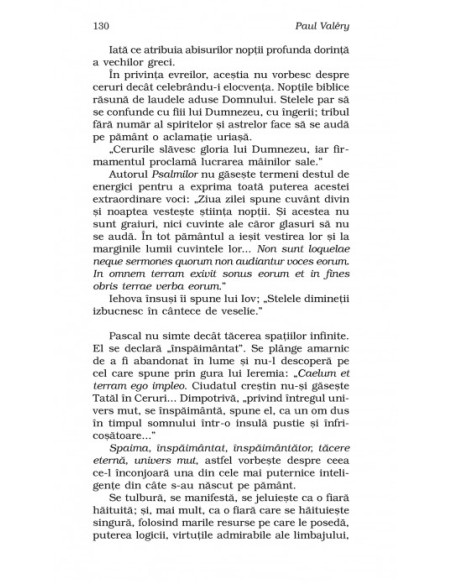 130 Paul Valéry

Iată ce atribuia abisurilor nopții profunda dorință a vechilor greci.

În privința evreilor, aceștia nu vorbesc despre ceruri decât celebrându-i elocvența. Nopțile biblice răsună de laudele aduse Domnului. Stelele par să se confunde cu fiii lui Dumnezeu, cu îngerii; tribul fără număr al spiritelor și astrelor face să se audă pe pământ o aclamație uriașă.

„Cerurile slăvesc gloria lui Dumnezeu, iar firmamentul proclamă lucrarea mâinilor sale."

Autorul Psalmilor nu găsește termeni destul de energici pentru a exprima toată puterea acestei extraordinare voci: „Ziua zilei spune cuvânt divin și noaptea vestește știința nopții. Și acestea nu sunt graiuri, nici cuvinte ale căror glasuri să nu se audă. În tot pământul a ieșit vestirea lor și la marginile lumii cuvintele lor... Non sunt loquelae neque sermones quorum non audiantur voces eorum. In omnem terram exivit sonus eorum et in fines obris terrae verba eorum."

Iehova însuși îi spune lui Iov; „Stelele dimineții izbucnesc în cântece de veselie."

Pascal nu simte decât tăcerea spațiilor infinite. El se declară „înspăimântat". Se plânge amarnic de a fi abandonat în lume și nu-l descoperă pe cel care spune prin gura lui Ieremia: „Caelum et terram ego impleo. Ciudatul creștin nu-și găsește Tatăl în Ceruri... Dimpotrivă, „privind întregul univers mut, se înspăimântă, spune el, ca un om dus în timpul somnului într-o insulă pustie și înfricoșătoare..."

Spaima, înspăimântat, înspăimântător, tăcere eternă, univers mut, astfel vorbește despre ceea ce-l înconjoară una din cele mai puternice inteligențe din câte s-au născut pe pământ.

Se tulbură, se manifestă, se jeluiește ca o fiară hăituită; și, mai mult, ca o fiară care se hăituiește singură, folosind marile resurse pe care le posedă, puterea logicii, virtuțile admirabile ale limbajului,